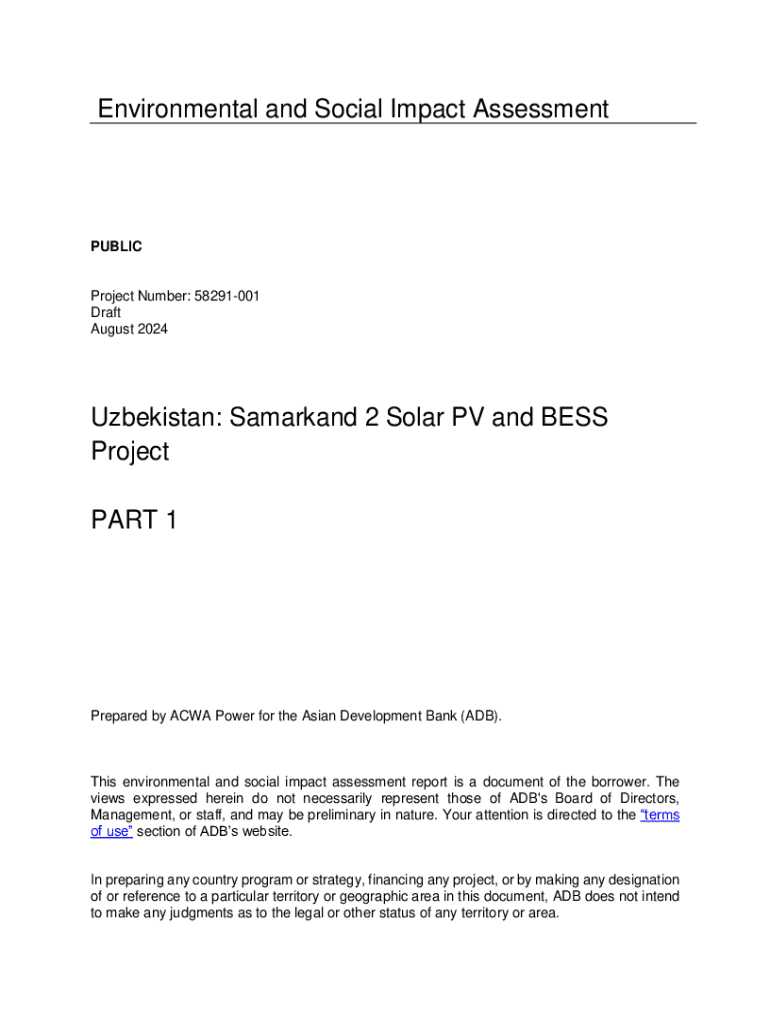 Environmental and Social Impact Assessment

PUBLIC

Project Number: 58291-001
Draft
August 2024

Uzbekistan: Samarkand 2 Solar PV and BESS Project

PART 1

Prepared by ACWA Power for the Asian Development Bank (ADB).

This environmental and social impact assessment report is a document of the borrower. The views expressed herein do not necessarily represent those of ADB's Board of Directors, Management, or staff, and may be preliminary in nature. Your attention is directed to the "terms of use" section of ADB's website.

In preparing any country program or strategy, financing any project, or by making any designation of or reference to a particular territory or geographic area in this document, ADB does not intend to make any judgments as to the legal or other status of any territory or area.